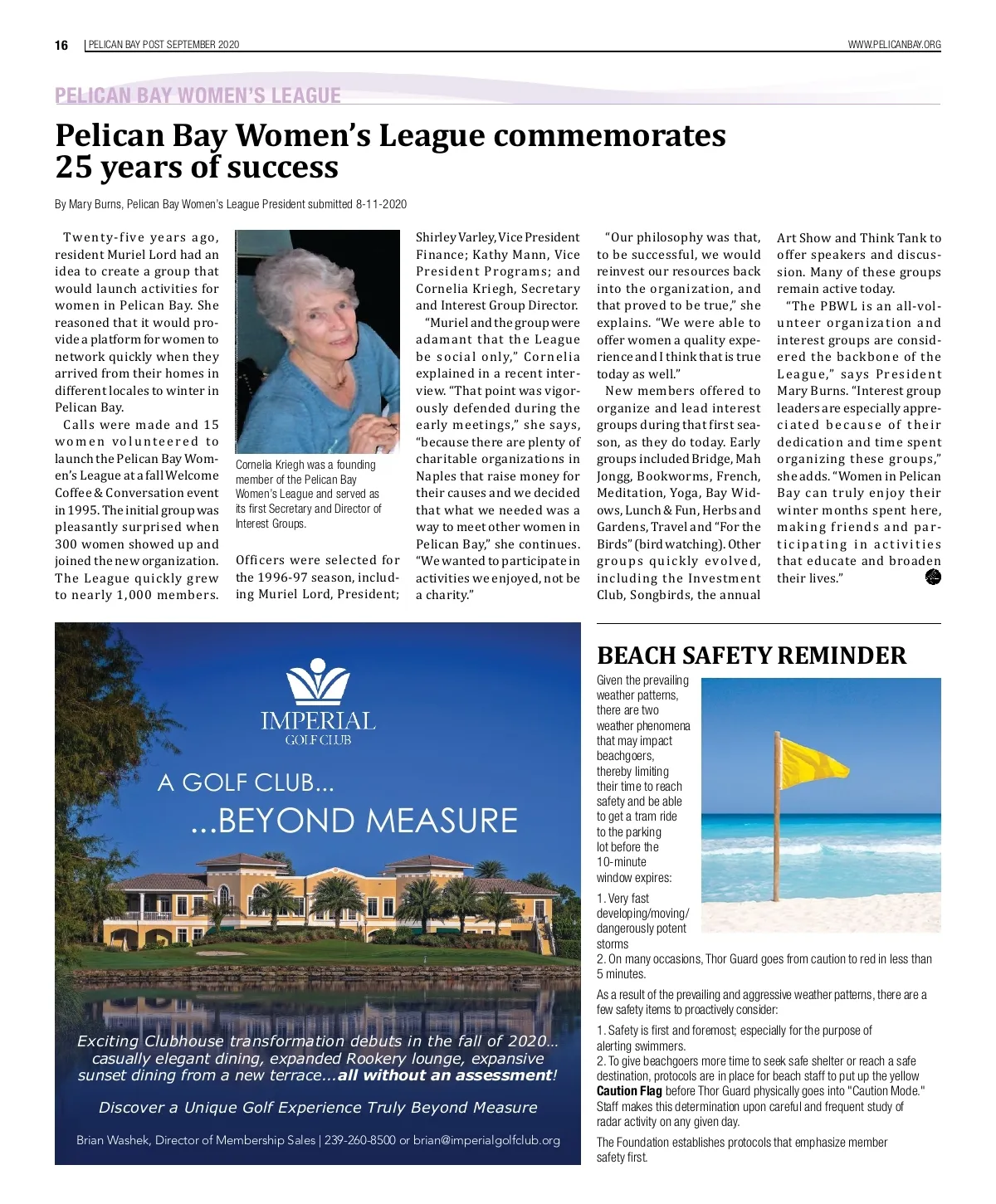 16 | PELICAN BAY POST SEPTEMBER 2020

WWW.PELICANBAY.ORG

PELICAN BAY WOMEN'S LEAGUE

Pelican Bay Women's League commemorates 25 years of success

By Mary Burns, Pelican Bay Women's League President submitted 8-11-2020

Twenty-five years ago, resident Muriel Lord had an idea to create a group that would launch activities for women in Pelican Bay. She reasoned that it would provide a platform for women to network quickly when they arrived from their homes in different locales to winter in Pelican Bay.

Calls were made and 15 women volunteered to launch the Pelican Bay Women's League at a fall Welcome Coffee & Conversation event in 1995. The initial group was pleasantly surprised when 300 women showed up and joined the new organization. The League quickly grew to nearly 1,000 members.

Cornelia Kriegh was a founding member of the Pelican Bay Women's League and served as its first Secretary and Director of Interest Groups.

Officers were selected for the 1996-97 season, including Muriel Lord, President; Shirley Varley, Vice President Finance; Kathy Mann, Vice President Programs; and Cornelia Kriegh, Secretary and Interest Group Director.

"Muriel and the group were adamant that the League be social only," Cornelia explained in a recent interview. "That point was vigorously defended during the early meetings," she says, "because there are plenty of charitable organizations in Naples that raise money for their causes and we decided that what we needed was a way to meet other women in Pelican Bay," she continues. "We wanted to participate in activities we enjoyed, not be a charity."

"Our philosophy was that, to be successful, we would reinvest our resources back into the organization, and that proved to be true," she explains. "We were able to offer women a quality experience and I think that is true today as well."

New members offered to organize and lead interest groups during that first season, as they do today. Early groups included Bridge, Mah Jongg, Bookworms, French, Meditation, Yoga, Bay Widows, Lunch & Fun, Herbs and Gardens, Travel and "For the Birds" (bird watching). Other groups quickly evolved, including the Investment Club, Songbirds, the annual Art Show and Think Tank to offer speakers and discussion. Many of these groups remain active today.

"The PBWL is an all-volunteer organization and interest groups are considered the backbone of the League," says President Mary Burns. "Interest group leaders are especially appreciated because of their dedication and time spent organizing these groups," she adds. "Women in Pelican Bay can truly enjoy their winter months spent here, making friends and participating in activities that educate and broaden their lives."

IMPERIAL
GOLF CLUB

A GOLF CLUB...
...BEYOND MEASURE

Exciting Clubhouse transformation debuts in the fall of 2020... casually elegant dining, expanded Rookery lounge, expansive sunset dining from a new terrace...all without an assessment!

Discover a Unique Golf Experience Truly Beyond Measure

Brian Washek, Director of Membership Sales | 239-260-8500 or brian@imperialgolfclub.org

BEACH SAFETY REMINDER

Given the prevailing weather patterns, there are two weather phenomena that may impact beachgoers, thereby limiting their time to reach safety and be able to get a tram ride to the parking lot before the 10-minute window expires:

1. Very fast developing/moving/dangerously potent storms
2. On many occasions, Thor Guard goes from caution to red in less than 5 minutes.

As a result of the prevailing and aggressive weather patterns, there are a few safety items to proactively consider:

1. Safety is first and foremost; especially for the purpose of alerting swimmers.
2. To give beachgoers more time to seek safe shelter or reach a safe destination, protocols are in place for beach staff to put up the yellow Caution Flag before Thor Guard physically goes into "Caution Mode." Staff makes this determination upon careful and frequent study of radar activity on any given day.

The Foundation establishes protocols that emphasize member safety first.